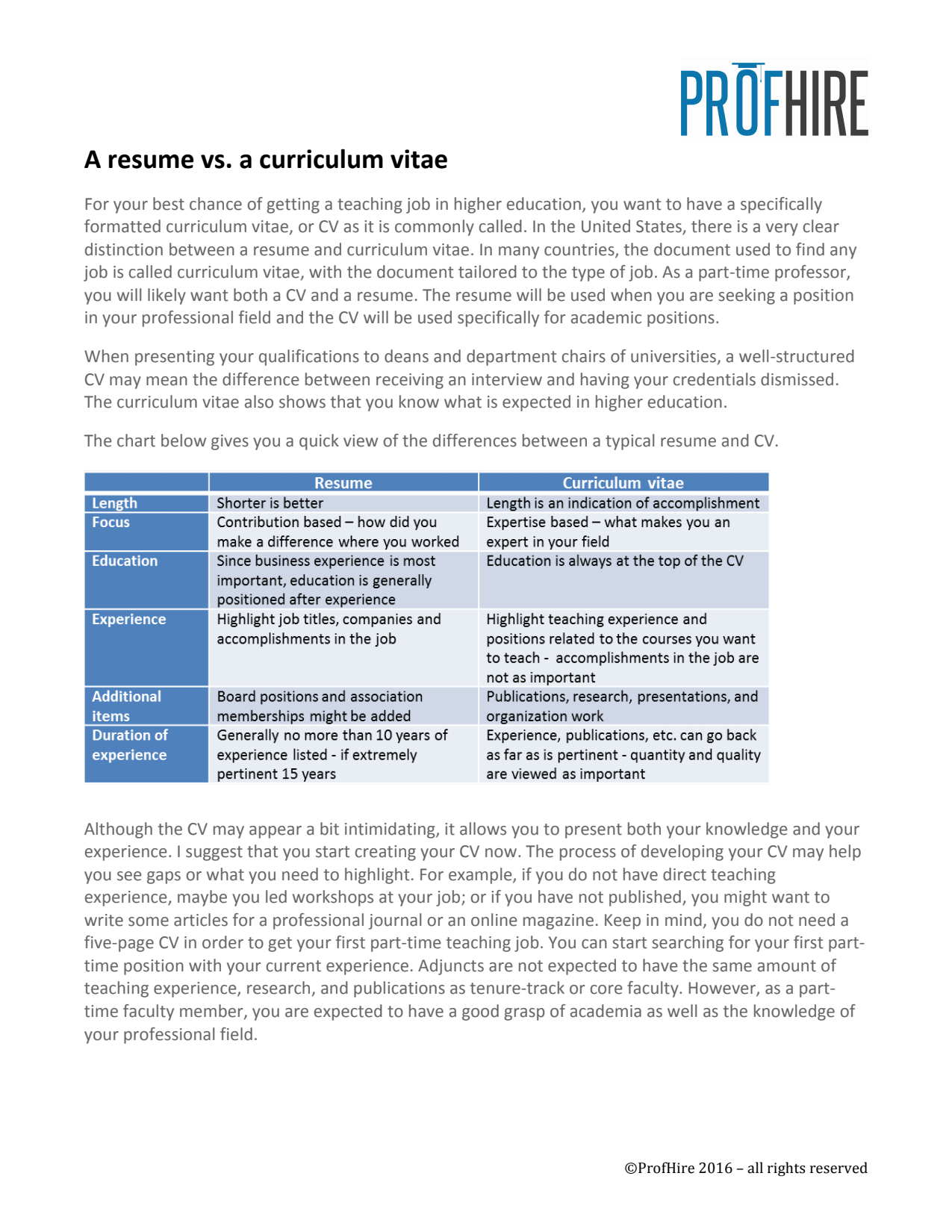 PROFHIRE

A resume vs. a curriculum vitae

For your best chance of getting a teaching job in higher education, you want to have a specifically formatted curriculum vitae, or CV as it is commonly called. In the United States, there is a very clear distinction between a resume and curriculum vitae. In many countries, the document used to find any job is called curriculum vitae, with the document tailored to the type of job. As a part-time professor, you will likely want both a CV and a resume. The resume will be used when you are seeking a position in your professional field and the CV will be used specifically for academic positions.

When presenting your qualifications to deans and department chairs of universities, a well-structured CV may mean the difference between receiving an interview and having your credentials dismissed. The curriculum vitae also shows that you know what is expected in higher education.

The chart below gives you a quick view of the differences between a typical resume and CV.

| | Resume | Curriculum vitae |
|---|---|---|
| Length | Shorter is better | Length is an indication of accomplishment |
| Focus | Contribution based – how did you make a difference where you worked | Expertise based – what makes you an expert in your field |
| Education | Since business experience is most important, education is generally positioned after experience | Education is always at the top of the CV |
| Experience | Highlight job titles, companies and accomplishments in the job | Highlight teaching experience and positions related to the courses you want to teach - accomplishments in the job are not as important |
| Additional items | Board positions and association memberships might be added | Publications, research, presentations, and organization work |
| Duration of experience | Generally no more than 10 years of experience listed - if extremely pertinent 15 years | Experience, publications, etc. can go back as far as is pertinent - quantity and quality are viewed as important |

Although the CV may appear a bit intimidating, it allows you to present both your knowledge and your experience. I suggest that you start creating your CV now. The process of developing your CV may help you see gaps or what you need to highlight. For example, if you do not have direct teaching experience, maybe you led workshops at your job; or if you have not published, you might want to write some articles for a professional journal or an online magazine. Keep in mind, you do not need a five-page CV in order to get your first part-time teaching job. You can start searching for your first part-time position with your current experience. Adjuncts are not expected to have the same amount of teaching experience, research, and publications as tenure-track or core faculty. However, as a part-time faculty member, you are expected to have a good grasp of academia as well as the knowledge of your professional field.

©ProfHire 2016 – all rights reserved